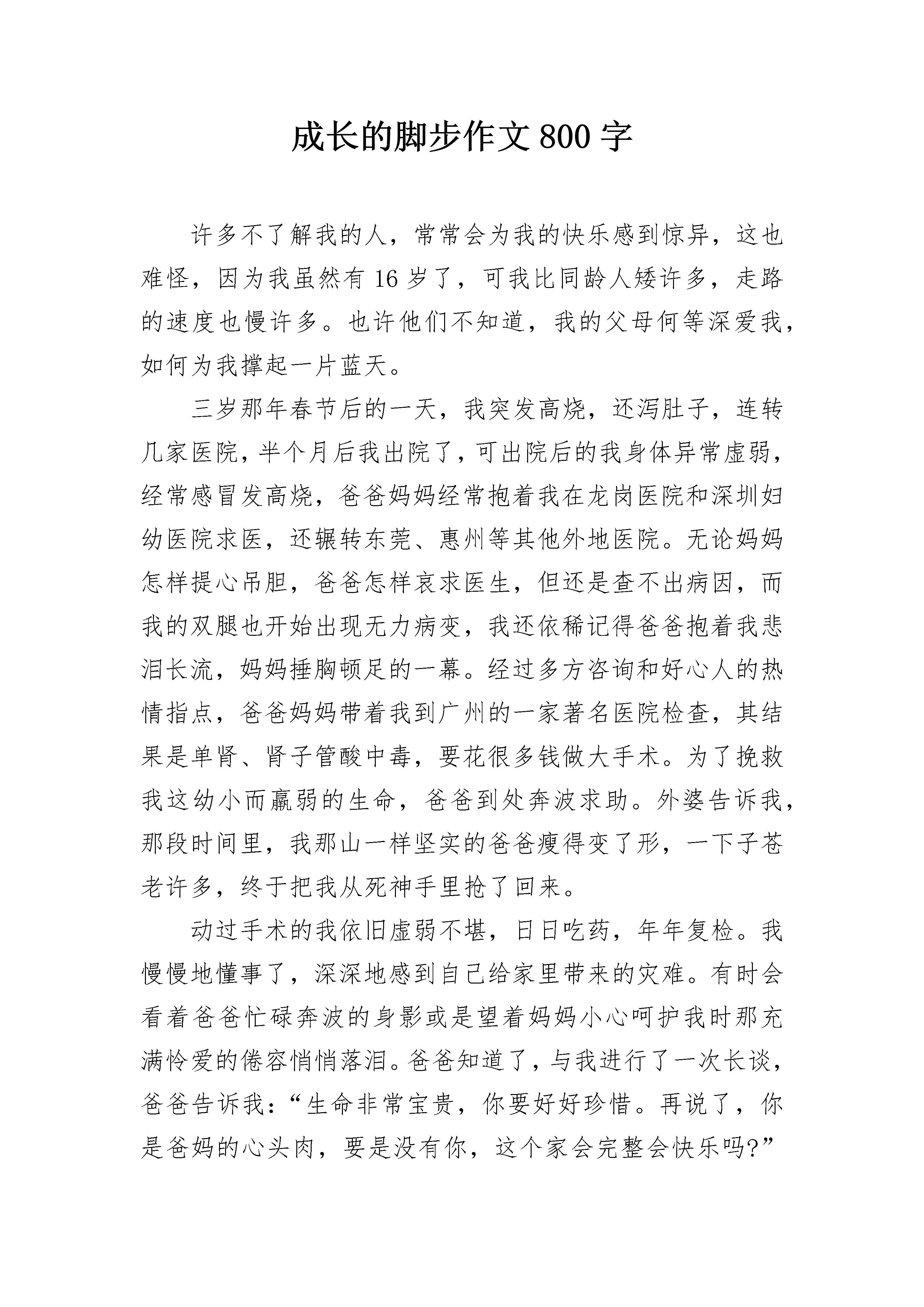 成长的脚步作文 800 字

许多不了解我的人，常常会为我的快乐感到惊异，这也难怪，因为我虽然有 16 岁了，可我比同龄人矮许多，走路的速度也慢许多。也许他们不知道，我的父母何等深爱我，如何为我撑起一片蓝天。

三岁那年春节后的一天，我突发高烧，还泻肚子，连转几家医院，半个月后我出院了，可出院后的我身体异常虚弱，经常感冒发高烧，爸爸妈妈经常抱着我在龙岗医院和深圳妇幼医院求医，还辗转东莞、惠州等其他外地医院。无论妈妈怎样提心吊胆，爸爸怎样哀求医生，但还是查不出病因，而我的双腿也开始出现无力病变，我还依稀记得爸爸抱着我悲泪长流，妈妈捶胸顿足的一幕。经过多方咨询和好心人的热情指点，爸爸妈妈带着我到广州的一家著名医院检查，其结果是单肾、肾子管酸中毒，要花很多钱做大手术。为了挽救我这幼小而羸弱的生命，爸爸到处奔波求助。外婆告诉我，那段时间里，我那山一样坚实的爸爸瘦得变了形，一下子苍老许多，终于把我从死神手里抢了回来。

动过手术的我依旧虚弱不堪，日日吃药，年年复检。我慢慢地懂事了，深深地感到自己给家里带来的灾难。有时会看着爸爸忙碌奔波的身影或是望着妈妈小心呵护我时那充满怜爱的倦容悄悄落泪。爸爸知道了，与我进行了一次长谈，爸爸告诉我：“生命非常宝贵，你要好好珍惜。再说了，你是爸妈的心头肉，要是没有你，这个家会完整会快乐吗?”